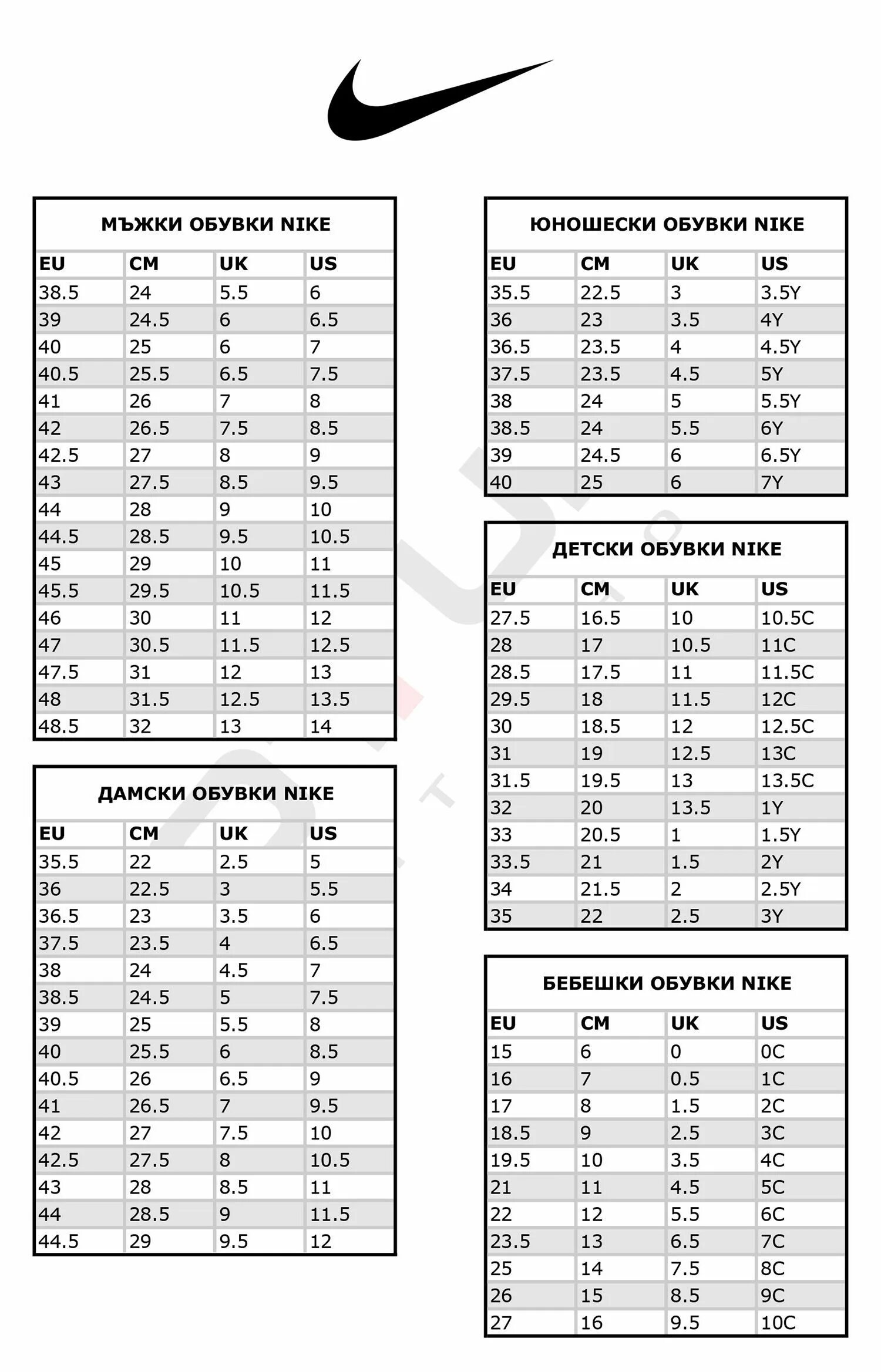 МЪЖКИ ОБУВКИ NIKE

| EU | CM | UK | US |
|---|---|---|---|
| 38.5 | 24 | 5.5 | 6 |
| 39 | 24.5 | 6 | 6.5 |
| 40 | 25 | 6 | 7 |
| 40.5 | 25.5 | 6.5 | 7.5 |
| 41 | 26 | 7 | 8 |
| 42 | 26.5 | 7.5 | 8.5 |
| 42.5 | 27 | 8 | 9 |
| 43 | 27.5 | 8.5 | 9.5 |
| 44 | 28 | 9 | 10 |
| 44.5 | 28.5 | 9.5 | 10.5 |
| 45 | 29 | 10 | 11 |
| 45.5 | 29.5 | 10.5 | 11.5 |
| 46 | 30 | 11 | 12 |
| 47 | 30.5 | 11.5 | 12.5 |
| 47.5 | 31 | 12 | 13 |
| 48 | 31.5 | 12.5 | 13.5 |
| 48.5 | 32 | 13 | 14 |

ДАМСКИ ОБУВКИ NIKE

| EU | CM | UK | US |
|---|---|---|---|
| 35.5 | 22 | 2.5 | 5 |
| 36 | 22.5 | 3 | 5.5 |
| 36.5 | 23 | 3.5 | 6 |
| 37.5 | 23.5 | 4 | 6.5 |
| 38 | 24 | 4.5 | 7 |
| 38.5 | 24.5 | 5 | 7.5 |
| 39 | 25 | 5.5 | 8 |
| 40 | 25.5 | 6 | 8.5 |
| 40.5 | 26 | 6.5 | 9 |
| 41 | 26.5 | 7 | 9.5 |
| 42 | 27 | 7.5 | 10 |
| 42.5 | 27.5 | 8 | 10.5 |
| 43 | 28 | 8.5 | 11 |
| 44 | 28.5 | 9 | 11.5 |
| 44.5 | 29 | 9.5 | 12 |

ЮНОШЕСКИ ОБУВКИ NIKE

| EU | CM | UK | US |
|---|---|---|---|
| 35.5 | 22.5 | 3 | 3.5Y |
| 36 | 23 | 3.5 | 4Y |
| 36.5 | 23.5 | 4 | 4.5Y |
| 37.5 | 23.5 | 4.5 | 5Y |
| 38 | 24 | 5 | 5.5Y |
| 38.5 | 24 | 5.5 | 6Y |
| 39 | 24.5 | 6 | 6.5Y |
| 40 | 25 | 6 | 7Y |

ДЕТСКИ ОБУВКИ NIKE

| EU | CM | UK | US |
|---|---|---|---|
| 27.5 | 16.5 | 10 | 10.5C |
| 28 | 17 | 10.5 | 11C |
| 28.5 | 17.5 | 11 | 11.5C |
| 29.5 | 18 | 11.5 | 12C |
| 30 | 18.5 | 12 | 12.5C |
| 31 | 19 | 12.5 | 13C |
| 31.5 | 19.5 | 13 | 13.5C |
| 32 | 20 | 13.5 | 1Y |
| 33 | 20.5 | 1 | 1.5Y |
| 33.5 | 21 | 1.5 | 2Y |
| 34 | 21.5 | 2 | 2.5Y |
| 35 | 22 | 2.5 | 3Y |

БЕБЕШКИ ОБУВКИ NIKE

| EU | CM | UK | US |
|---|---|---|---|
| 15 | 6 | 0 | 0C |
| 16 | 7 | 0.5 | 1C |
| 17 | 8 | 1.5 | 2C |
| 18.5 | 9 | 2.5 | 3C |
| 19.5 | 10 | 3.5 | 4C |
| 21 | 11 | 4.5 | 5C |
| 22 | 12 | 5.5 | 6C |
| 23.5 | 13 | 6.5 | 7C |
| 25 | 14 | 7.5 | 8C |
| 26 | 15 | 8.5 | 9C |
| 27 | 16 | 9.5 | 10C |